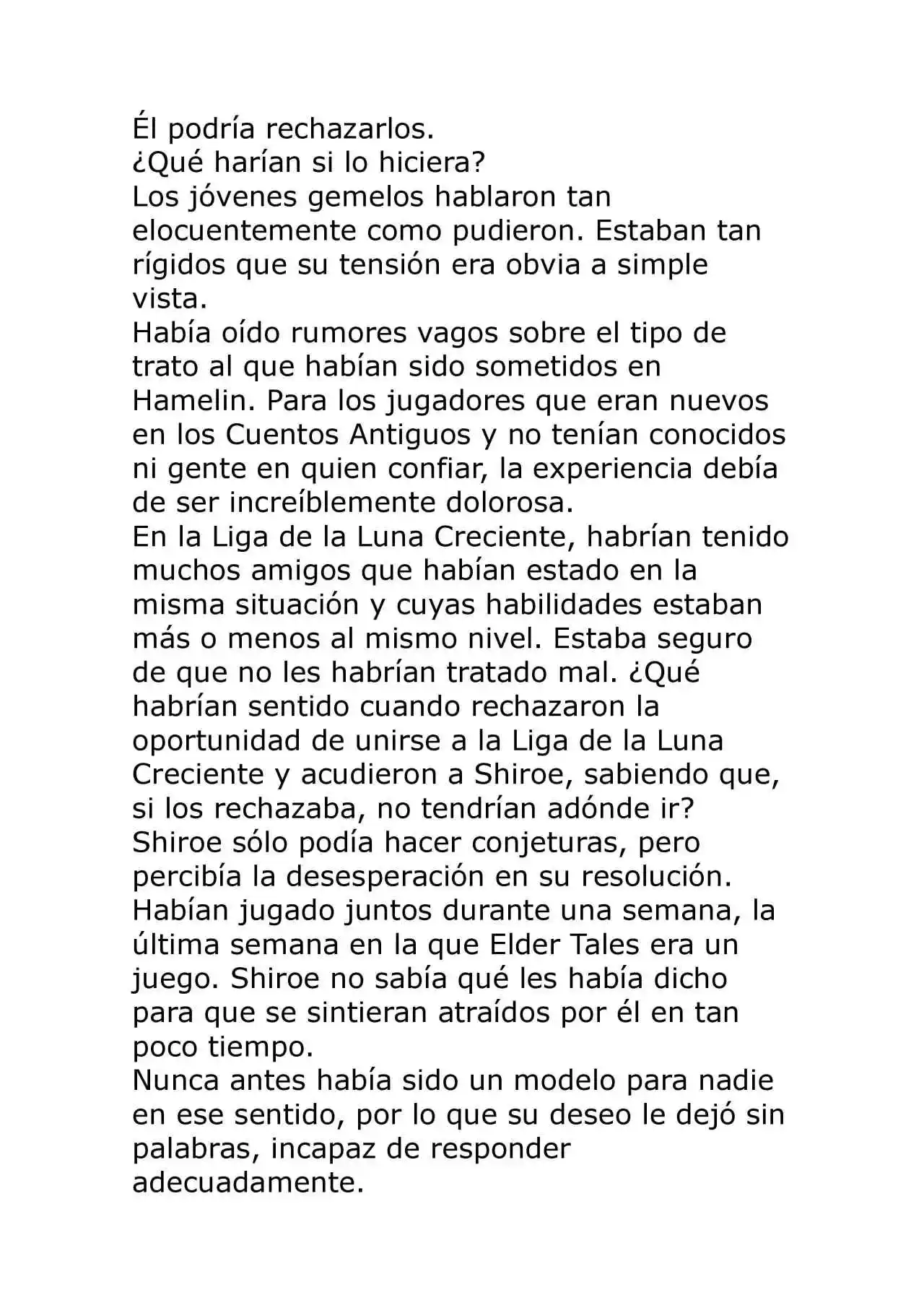 Él podría rechazarlos.

¿Qué harían si lo hiciera?

Los jóvenes gemelos hablaron tan elocuentemente como pudieron. Estaban tan rígidos que su tensión era obvia a simple vista.

Había oído rumores vagos sobre el tipo de trato al que habían sido sometidos en Hamelin. Para los jugadores que eran nuevos en los Cuentos Antiguos y no tenían conocidos ni gente en quien confiar, la experiencia debía de ser increíblemente dolorosa.

En la Liga de la Luna Creciente, habrían tenido muchos amigos que habían estado en la misma situación y cuyas habilidades estaban más o menos al mismo nivel. Estaba seguro de que no les habrían tratado mal. ¿Qué habrían sentido cuando rechazaron la oportunidad de unirse a la Liga de la Luna Creciente y acudieron a Shiroe, sabiendo que, si los rechazaba, no tendrían adónde ir?

Shiroe sólo podía hacer conjeturas, pero percibía la desesperación en su resolución.

Habían jugado juntos durante una semana, la última semana en la que Elder Tales era un juego. Shiroe no sabía qué les había dicho para que se sintieran atraídos por él en tan poco tiempo.

Nunca antes había sido un modelo para nadie en ese sentido, por lo que su deseo le dejó sin palabras, incapaz de responder adecuadamente.